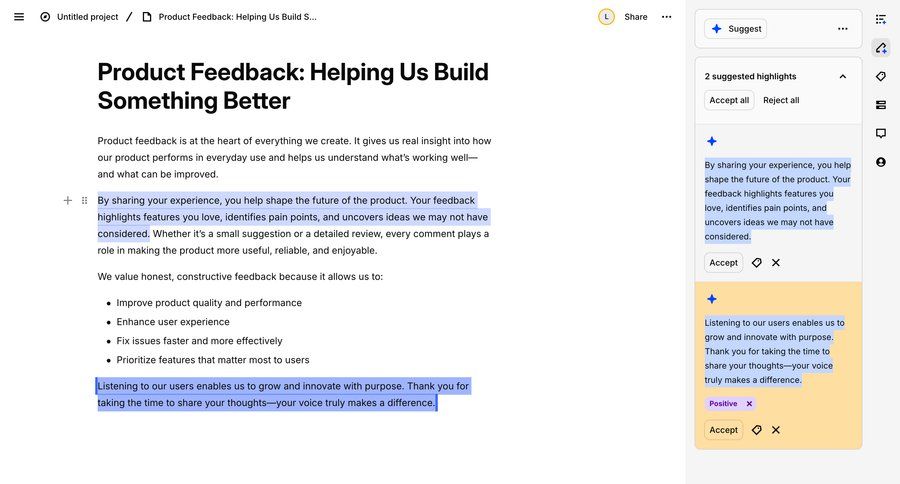 Untitled project / Product Feedback: Helping Us Build S...

L Share

# Product Feedback: Helping Us Build Something Better

Product feedback is at the heart of everything we create. It gives us real insight into how our product performs in everyday use and helps us understand what's working well—and what can be improved.

By sharing your experience, you help shape the future of the product. Your feedback highlights features you love, identifies pain points, and uncovers ideas we may not have considered. Whether it's a small suggestion or a detailed review, every comment plays a role in making the product more useful, reliable, and enjoyable.

We value honest, constructive feedback because it allows us to:

- Improve product quality and performance
- Enhance user experience
- Fix issues faster and more effectively
- Prioritize features that matter most to users

Listening to our users enables us to grow and innovate with purpose. Thank you for taking the time to share your thoughts—your voice truly makes a difference.

Suggest

2 suggested highlights

Accept all Reject all

By sharing your experience, you help shape the future of the product. Your feedback highlights features you love, identifies pain points, and uncovers ideas we may not have considered.

Accept

Listening to our users enables us to grow and innovate with purpose. Thank you for taking the time to share your thoughts—your voice truly makes a difference.

Positive

Accept